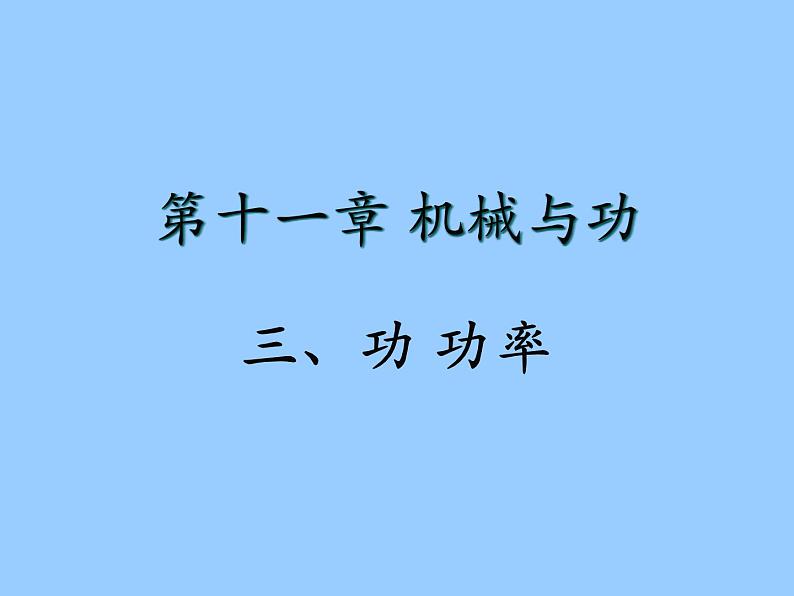 第十一章 机械与功

三、功 功率